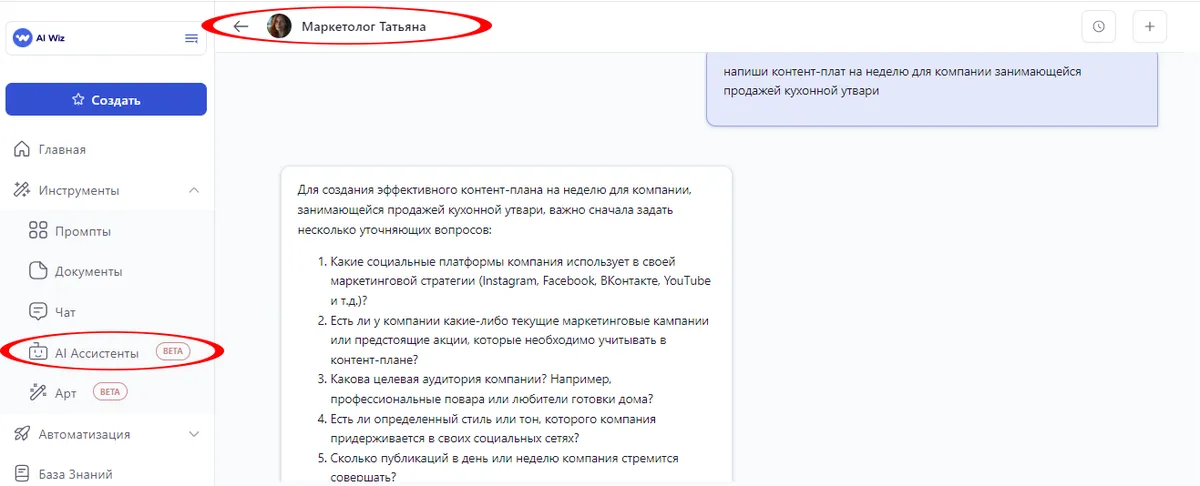 AI Wiz

Создать

Главная

Инструменты

Промпты

Документы

Чат

AI Ассистенты BETA

Арт BETA

Автоматизация

База Знаний

Маркетолог Татьяна

напиши контент-плат на неделю для компании занимающейся продажей кухонной утвари

Для создания эффективного контент-плана на неделю для компании, занимающейся продажей кухонной утвари, важно сначала задать несколько уточняющих вопросов:

1. Какие социальные платформы компания использует в своей маркетинговой стратегии (Instagram, Facebook, ВКонтакте, YouTube и т.д.)?
2. Есть ли у компании какие-либо текущие маркетинговые кампании или предстоящие акции, которые необходимо учитывать в контент-плане?
3. Какова целевая аудитория компании? Например, профессиональные повара или любители готовки дома?
4. Есть ли определенный стиль или тон, которого компания придерживается в своих социальных сетях?
5. Сколько публикаций в день или неделю компания стремится совершать?